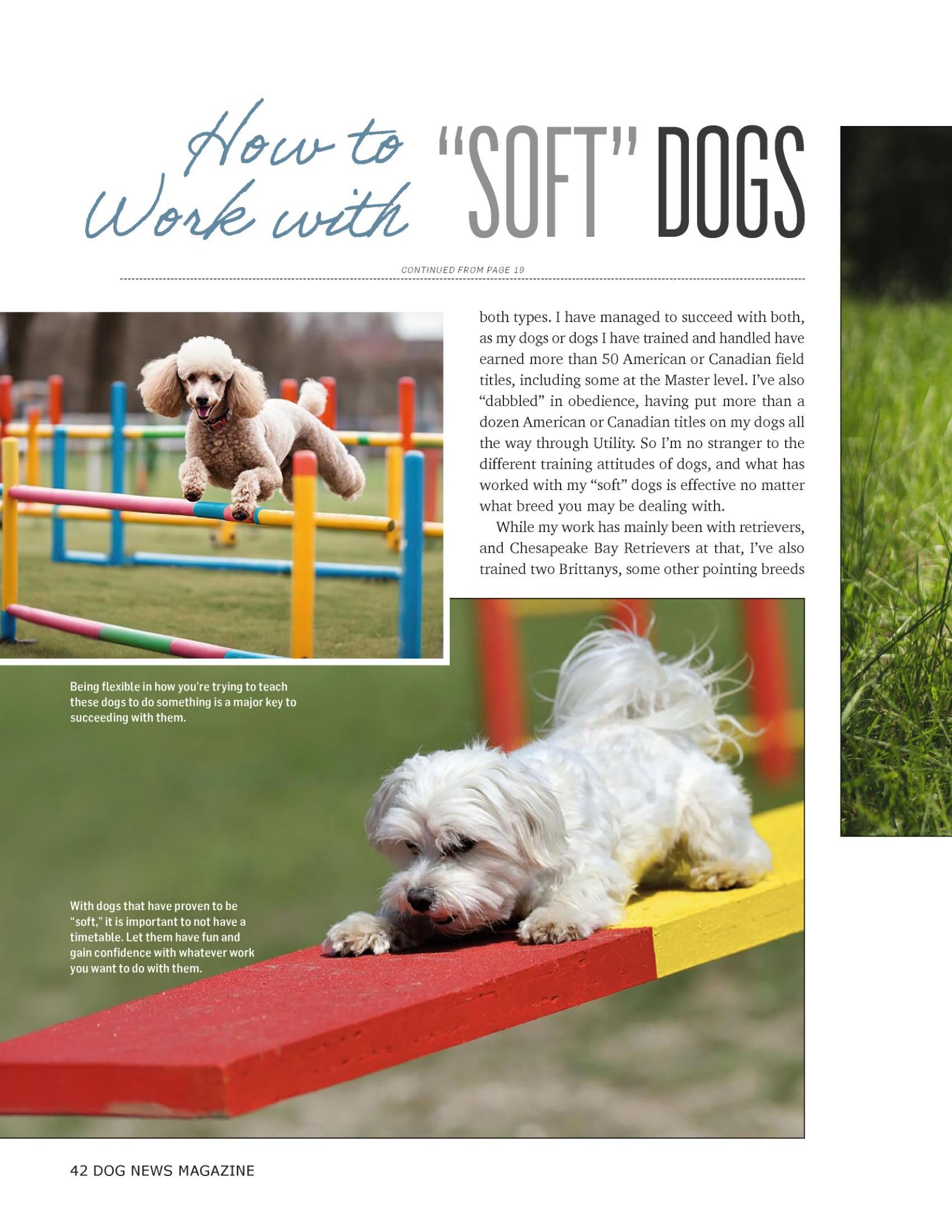 How to Work with "SOFT" DOGS

CONTINUED FROM PAGE 19

both types. I have managed to succeed with both, as my dogs or dogs I have trained and handled have earned more than 50 American or Canadian field titles, including some at the Master level. I've also "dabbled" in obedience, having put more than a dozen American or Canadian titles on my dogs all the way through Utility. So I'm no stranger to the different training attitudes of dogs, and what has worked with my "soft" dogs is effective no matter what breed you may be dealing with.

While my work has mainly been with retrievers, and Chesapeake Bay Retrievers at that, I've also trained two Brittanys, some other pointing breeds

Being flexible in how you're trying to teach these dogs to do something is a major key to succeeding with them.

With dogs that have proven to be "soft," it is important to not have a timetable. Let them have fun and gain confidence with whatever work you want to do with them.

42 DOG NEWS MAGAZINE